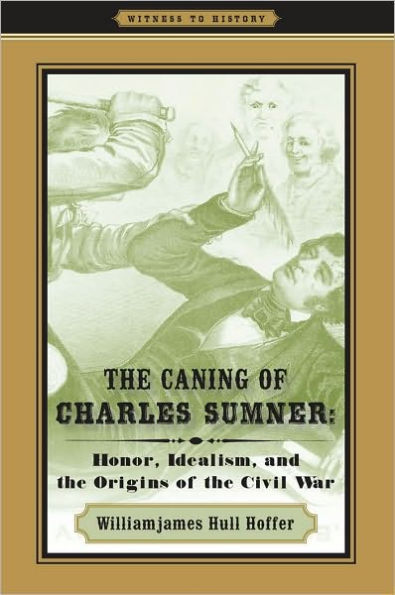 WITNESS TO HISTORY

THE CANING OF CHARLES SUMNER:

Honor, Idealism, and the Origins of the Civil War

Williamjames Hull Hoffer